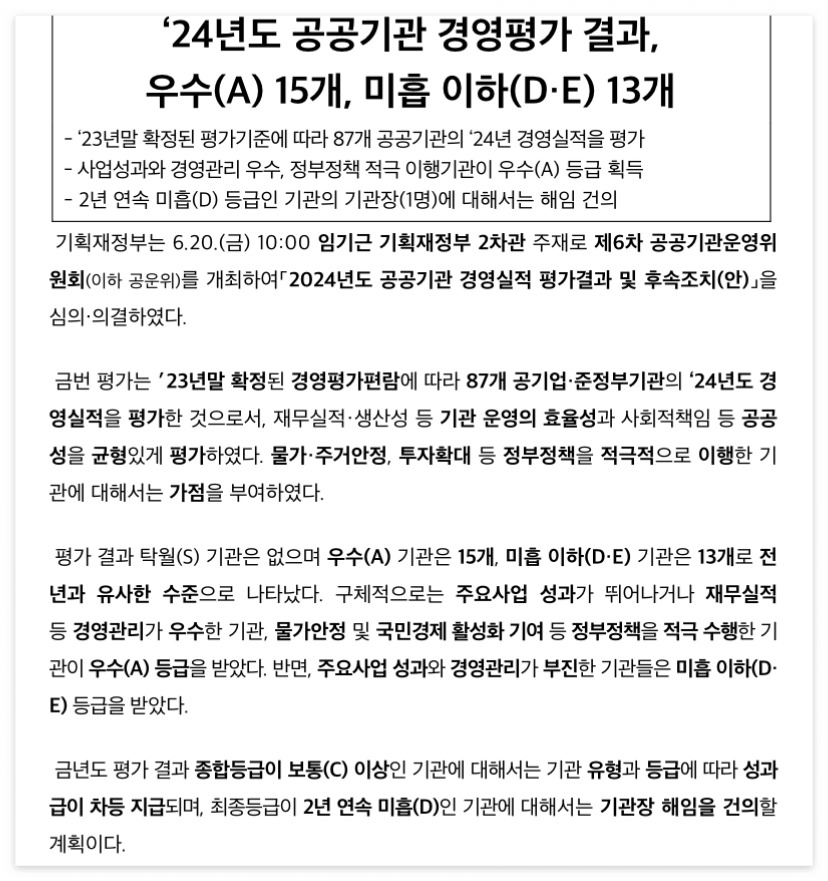 ‘24년도 공공기관 경영평가 결과, 우수(A) 15개, 미흡 이하(D·E) 13개

- ‘23년말 확정된 평가기준에 따라 87개 공공기관의 ‘24년 경영실적을 평가
- 사업성과와 경영관리 우수, 정부정책 적극 이행기관이 우수(A) 등급 획득
- 2년 연속 미흡(D) 등급인 기관의 기관장(1명)에 대해서는 해임 건의

기획재정부는 6.20.(금) 10:00 임기근 기획재정부 2차관 주재로 제6차 공공기관운영위원회(이하 공운위)를 개최하여「2024년도 공공기관 경영실적 평가결과 및 후속조치(안)」을 심의·의결하였다.

금번 평가는 ’23년말 확정된 경영평가편람에 따라 87개 공기업·준정부기관의 ‘24년도 경영실적을 평가한 것으로서, 재무실적·생산성 등 기관 운영의 효율성과 사회적책임 등 공공성을 균형있게 평가하였다. 물가·주거안정, 투자확대 등 정부정책을 적극적으로 이행한 기관에 대해서는 가점을 부여하였다.

평가 결과 탁월(S) 기관은 없으며 우수(A) 기관은 15개, 미흡 이하(D·E) 기관은 13개로 전년과 유사한 수준으로 나타났다. 구체적으로는 주요사업 성과가 뛰어나거나 재무실적 등 경영관리가 우수한 기관, 물가안정 및 국민경제 활성화 기여 등 정부정책을 적극 수행한 기관이 우수(A) 등급을 받았다. 반면, 주요사업 성과와 경영관리가 부진한 기관들은 미흡 이하(D·E) 등급을 받았다.

금년도 평가 결과 종합등급이 보통(C) 이상인 기관에 대해서는 기관 유형과 등급에 따라 성과급이 차등 지급되며, 최종등급이 2년 연속 미흡(D)인 기관에 대해서는 기관장 해임을 건의할 계획이다.